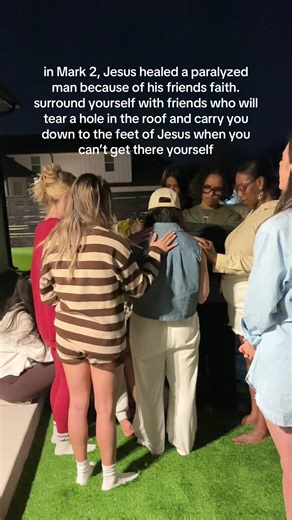 in Mark 2, Jesus healed a paralyzed man because of his friends faith. surround yourself with friends who will tear a hole in the roof and carry you down to the feet of Jesus when you can't get there yourself